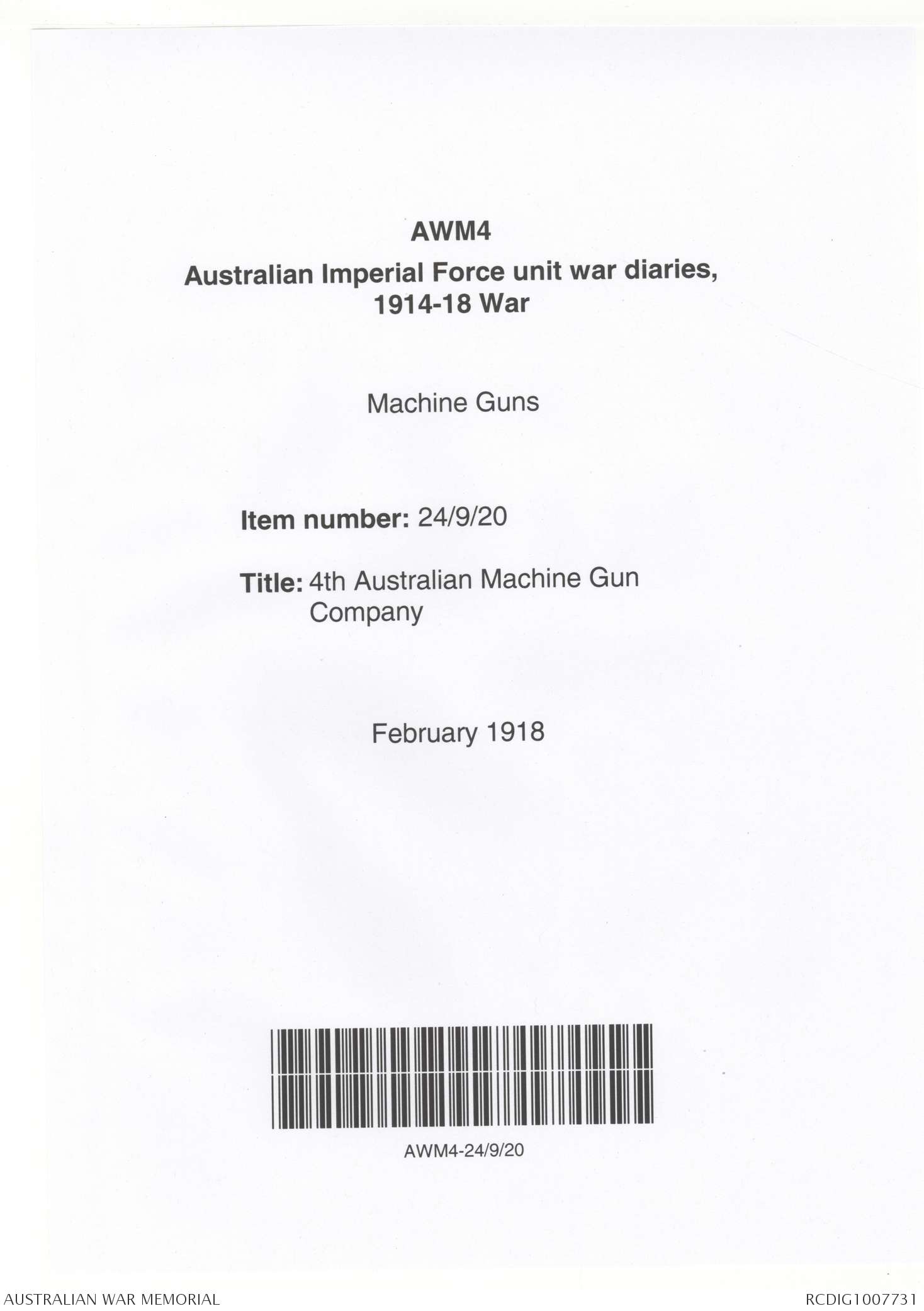 AWM4

Australian Imperial Force unit war diaries,
1914-18 War

Machine Guns

Item number: 24/9/20

Title: 4th Australian Machine Gun Company

February 1918

AWM4-24/9/20

AUSTRALIAN WAR MEMORIAL

RCDIG1007731